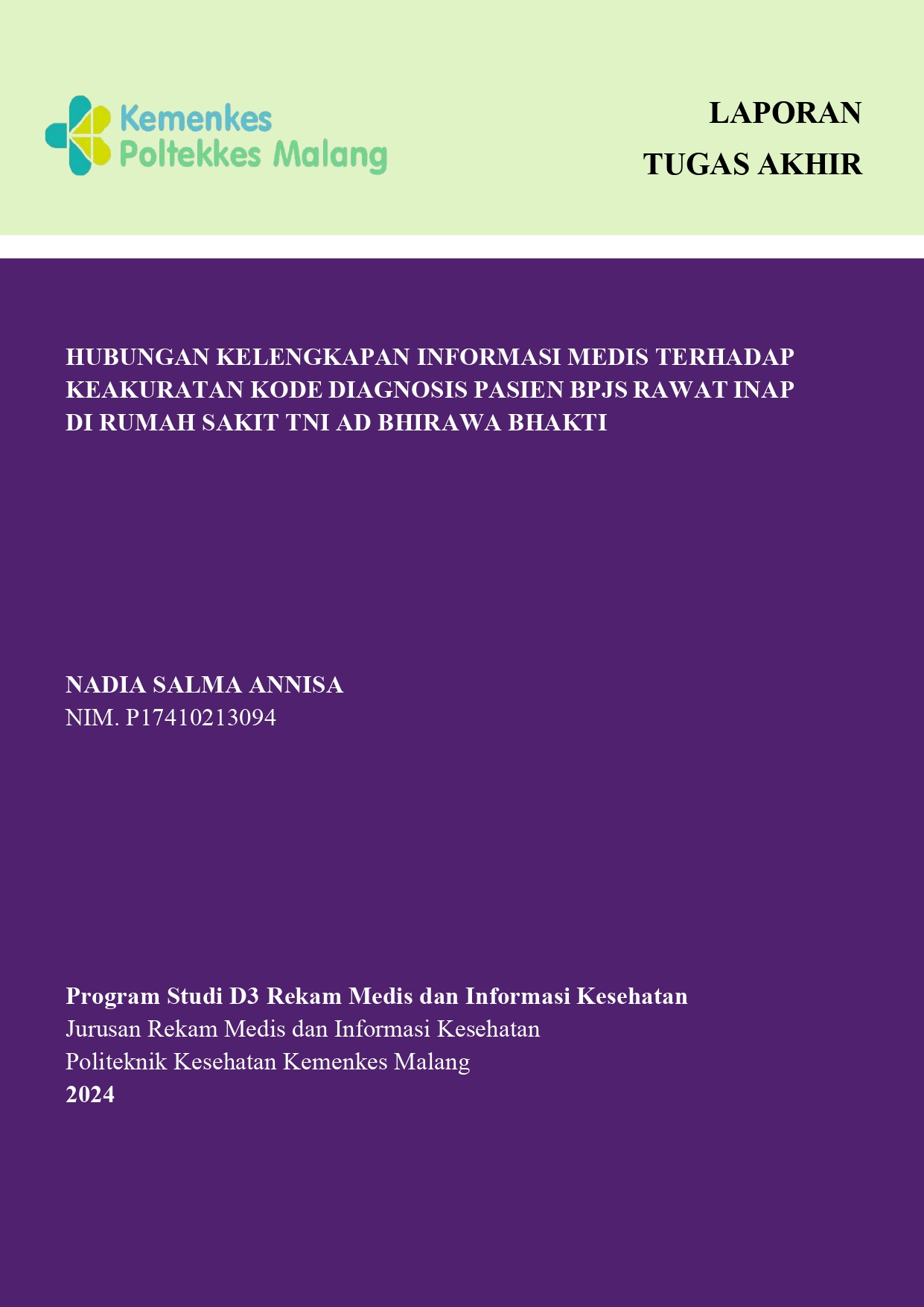 Kemenkes
Poltekkes Malang

LAPORAN
TUGAS AKHIR

HUBUNGAN KELENGKAPAN INFORMASI MEDIS TERHADAP KEAKURATAN KODE DIAGNOSIS PASIEN BPJS RAWAT INAP DI RUMAH SAKIT TNI AD BHIRAWA BHAKTI

NADIA SALMA ANNISA
NIM. P17410213094

Program Studi D3 Rekam Medis dan Informasi Kesehatan
Jurusan Rekam Medis dan Informasi Kesehatan
Politeknik Kesehatan Kemenkes Malang
2024